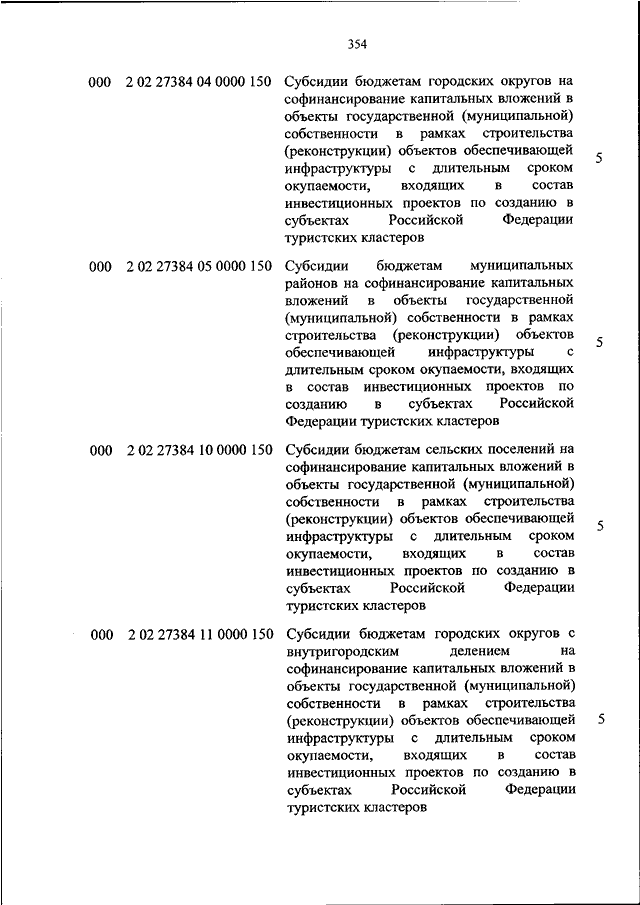 354

| | | | |
|---|---|---|---|
| 000 | 2 02 27384 04 0000 150 | Субсидии бюджетам городских округов на софинансирование капитальных вложений в объекты государственной (муниципальной) собственности в рамках строительства (реконструкции) объектов обеспечивающей инфраструктуры с длительным сроком окупаемости, входящих в состав инвестиционных проектов по созданию в субъектах Российской Федерации туристских кластеров | 5 |
| 000 | 2 02 27384 05 0000 150 | Субсидии бюджетам муниципальных районов на софинансирование капитальных вложений в объекты государственной (муниципальной) собственности в рамках строительства (реконструкции) объектов обеспечивающей инфраструктуры с длительным сроком окупаемости, входящих в состав инвестиционных проектов по созданию в субъектах Российской Федерации туристских кластеров | 5 |
| 000 | 2 02 27384 10 0000 150 | Субсидии бюджетам сельских поселений на софинансирование капитальных вложений в объекты государственной (муниципальной) собственности в рамках строительства (реконструкции) объектов обеспечивающей инфраструктуры с длительным сроком окупаемости, входящих в состав инвестиционных проектов по созданию в субъектах Российской Федерации туристских кластеров | 5 |
| 000 | 2 02 27384 11 0000 150 | Субсидии бюджетам городских округов с внутригородским делением на софинансирование капитальных вложений в объекты государственной (муниципальной) собственности в рамках строительства (реконструкции) объектов обеспечивающей инфраструктуры с длительным сроком окупаемости, входящих в состав инвестиционных проектов по созданию в субъектах Российской Федерации туристских кластеров | 5 |